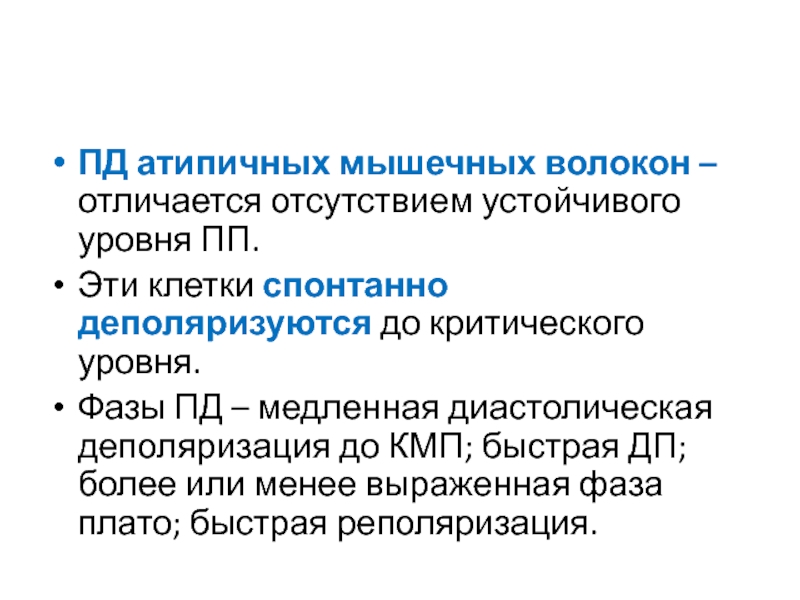 • ПД атипичных мышечных волокон – отличается отсутствием устойчивого уровня ПП.

• Эти клетки спонтанно деполяризуются до критического уровня.

• Фазы ПД – медленная диастолическая деполяризация до КМП; быстрая ДП; более или менее выраженная фаза плато; быстрая реполяризация.